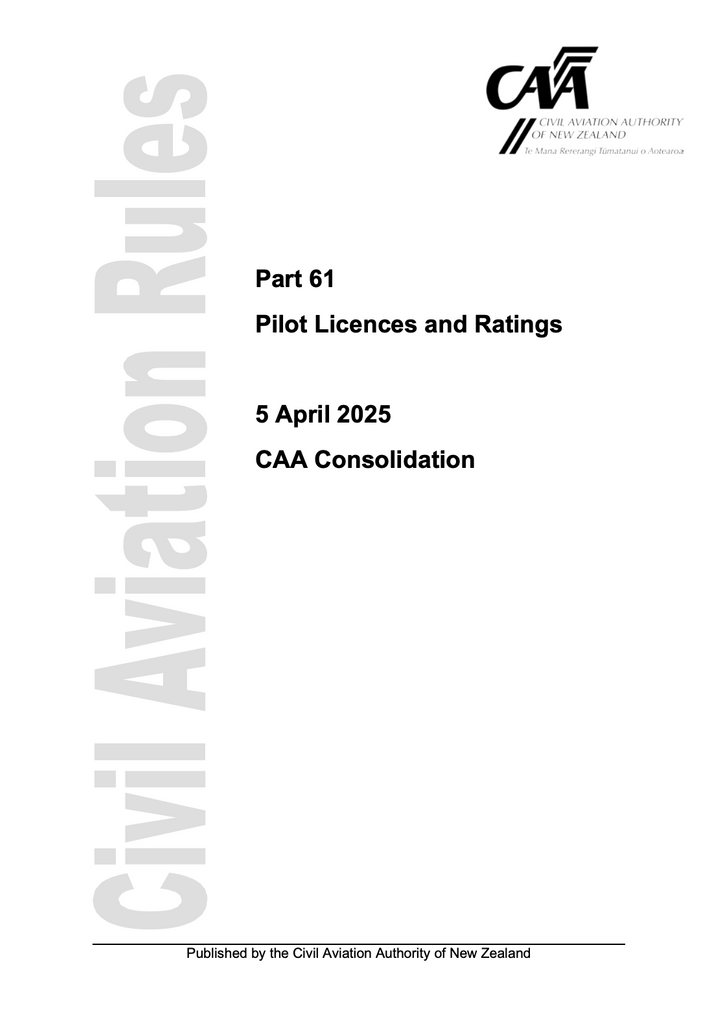 CAA
CIVIL AVIATION AUTHORITY
OF NEW ZEALAND
Te Mana Rererangi Tūmatanui o Aotearoa

Civil Aviation Rules

Part 61

Pilot Licences and Ratings

5 April 2025

CAA Consolidation

Published by the Civil Aviation Authority of New Zealand